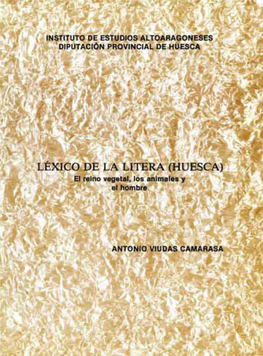 INSTITUTO DE ESTUDIOS ALTOARAGONESES
DIPUTACIÓN PROVINCIAL DE HUESCA

LÉXICO DE LA LITERA (HUESCA)
El reino vegetal, los animales y el hombre

ANTONIO VIUDAS CAMARASA